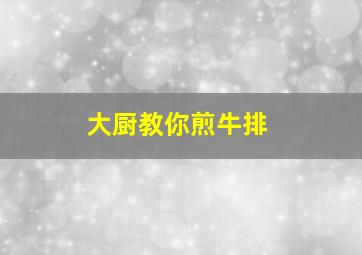 大厨教你煎牛排